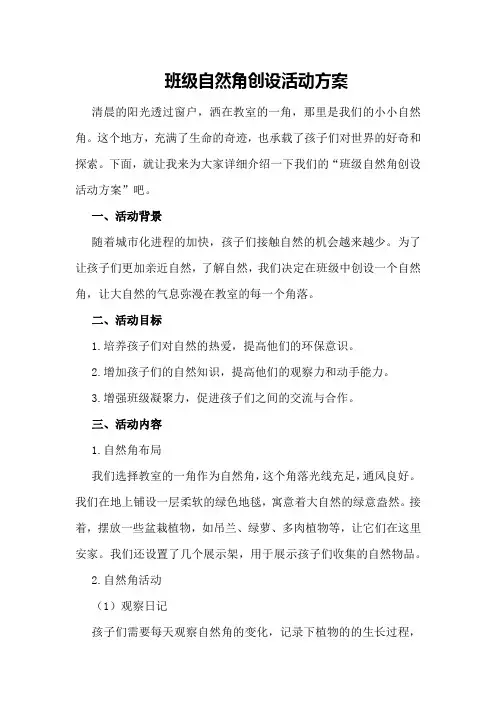 班级自然角创设活动方案

清晨的阳光透过窗户，洒在教室的一角，那里是我们的小小自然角。这个地方，充满了生命的奇迹，也承载了孩子们对世界的好奇和探索。下面，就让我来为大家详细介绍一下我们的“班级自然角创设活动方案”吧。

一、活动背景

随着城市化进程的加快，孩子们接触自然的机会越来越少。为了让孩子们更加亲近自然，了解自然，我们决定在班级中创设一个自然角，让大自然的气息弥漫在教室的每一个角落。

二、活动目标

1.培养孩子们对自然的热爱，提高他们的环保意识。

2.增加孩子们的自然知识，提高他们的观察力和动手能力。

3.增强班级凝聚力，促进孩子们之间的交流与合作。

三、活动内容

1.自然角布局

我们选择教室的一角作为自然角，这个角落光线充足，通风良好。我们在地上铺设一层柔软的绿色地毯，寓意着大自然的绿意盎然。接着，摆放一些盆栽植物，如吊兰、绿萝、多肉植物等，让它们在这里安家。我们还设置了几个展示架，用于展示孩子们收集的自然物品。

2.自然角活动

（1）观察日记

孩子们需要每天观察自然角的变化，记录下植物的的生长过程，